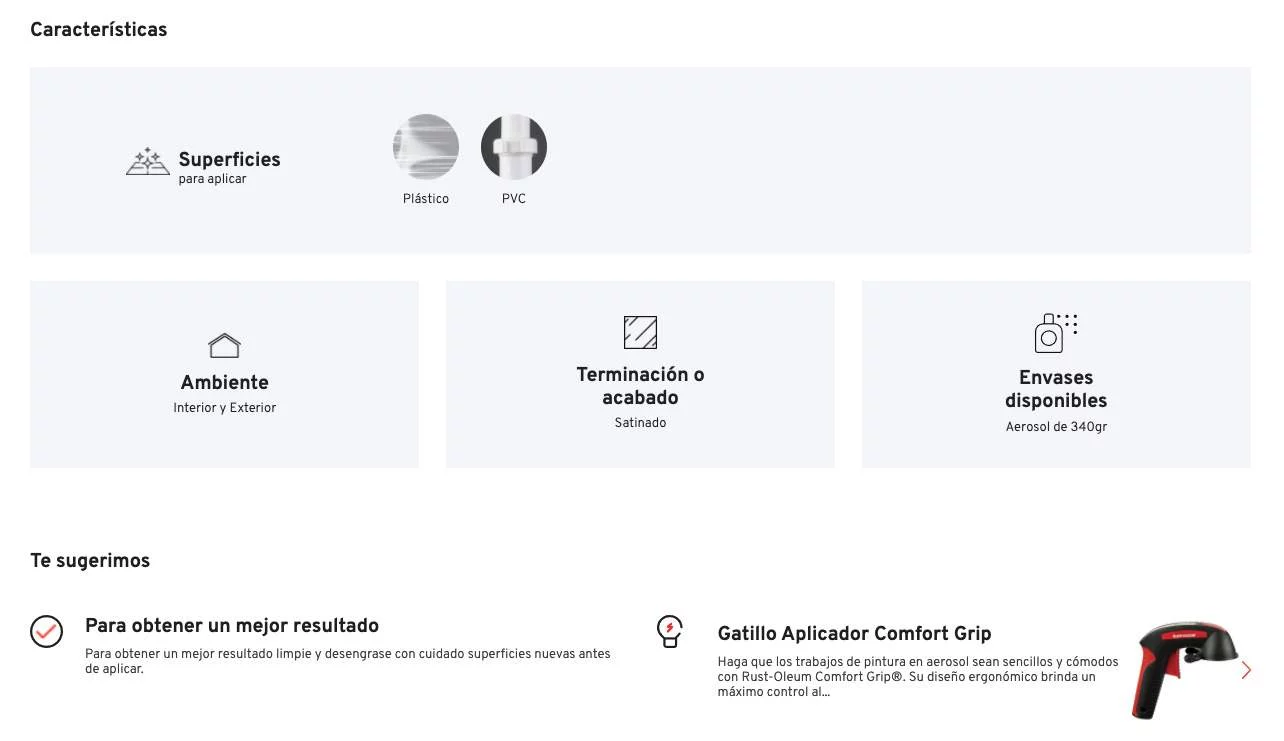 Características

Superficies
para aplicar

Plástico

PVC

Ambiente
Interior y Exterior

Terminación o acabado
Satinado

Envases disponibles
Aerosol de 340gr

Te sugerimos

Para obtener un mejor resultado
Para obtener un mejor resultado limpie y desengrase con cuidado superficies nuevas antes de aplicar.

Gatillo Aplicador Comfort Grip
Haga que los trabajos de pintura en aerosol sean sencillos y cómodos con Rust-Oleum Comfort Grip®. Su diseño ergonómico brinda un máximo control al...